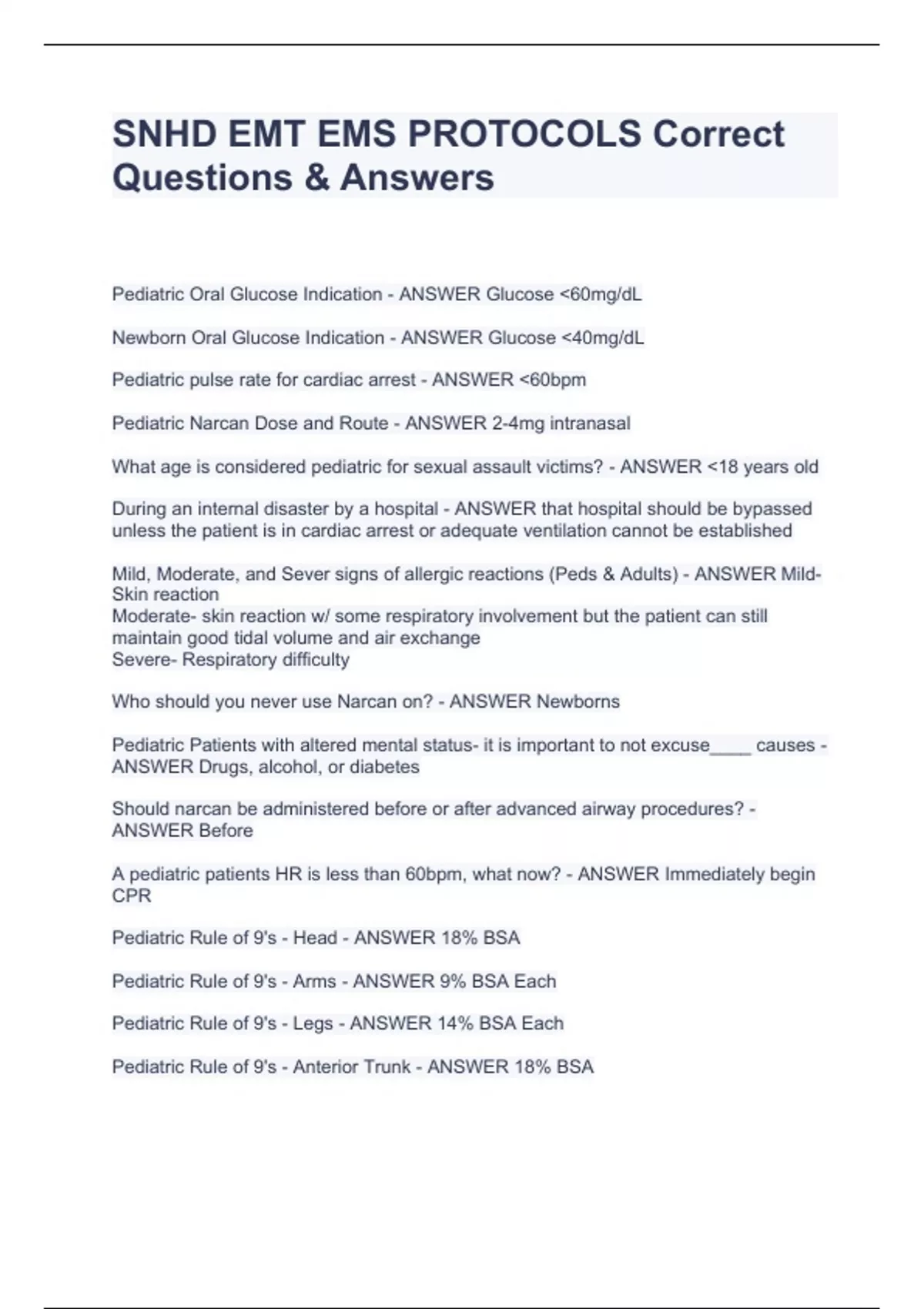 SNHD EMT EMS PROTOCOLS Correct Questions & Answers

Pediatric Oral Glucose Indication - ANSWER Glucose <60mg/dL

Newborn Oral Glucose Indication - ANSWER Glucose <40mg/dL

Pediatric pulse rate for cardiac arrest - ANSWER <60bpm

Pediatric Narcan Dose and Route - ANSWER 2-4mg intranasal

What age is considered pediatric for sexual assault victims? - ANSWER <18 years old

During an internal disaster by a hospital - ANSWER that hospital should be bypassed unless the patient is in cardiac arrest or adequate ventilation cannot be established

Mild, Moderate, and Sever signs of allergic reactions (Peds & Adults) - ANSWER Mild- Skin reaction
Moderate- skin reaction w/ some respiratory involvement but the patient can still maintain good tidal volume and air exchange
Severe- Respiratory difficulty

Who should you never use Narcan on? - ANSWER Newborns

Pediatric Patients with altered mental status- it is important to not excuse____ causes - ANSWER Drugs, alcohol, or diabetes

Should narcan be administered before or after advanced airway procedures? - ANSWER Before

A pediatric patients HR is less than 60bpm, what now? - ANSWER Immediately begin CPR

Pediatric Rule of 9's - Head - ANSWER 18% BSA

Pediatric Rule of 9's - Arms - ANSWER 9% BSA Each

Pediatric Rule of 9's - Legs - ANSWER 14% BSA Each

Pediatric Rule of 9's - Anterior Trunk - ANSWER 18% BSA